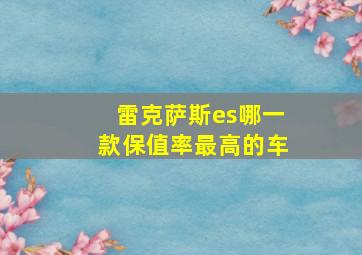 雷克萨斯es哪一款保值率最高的车